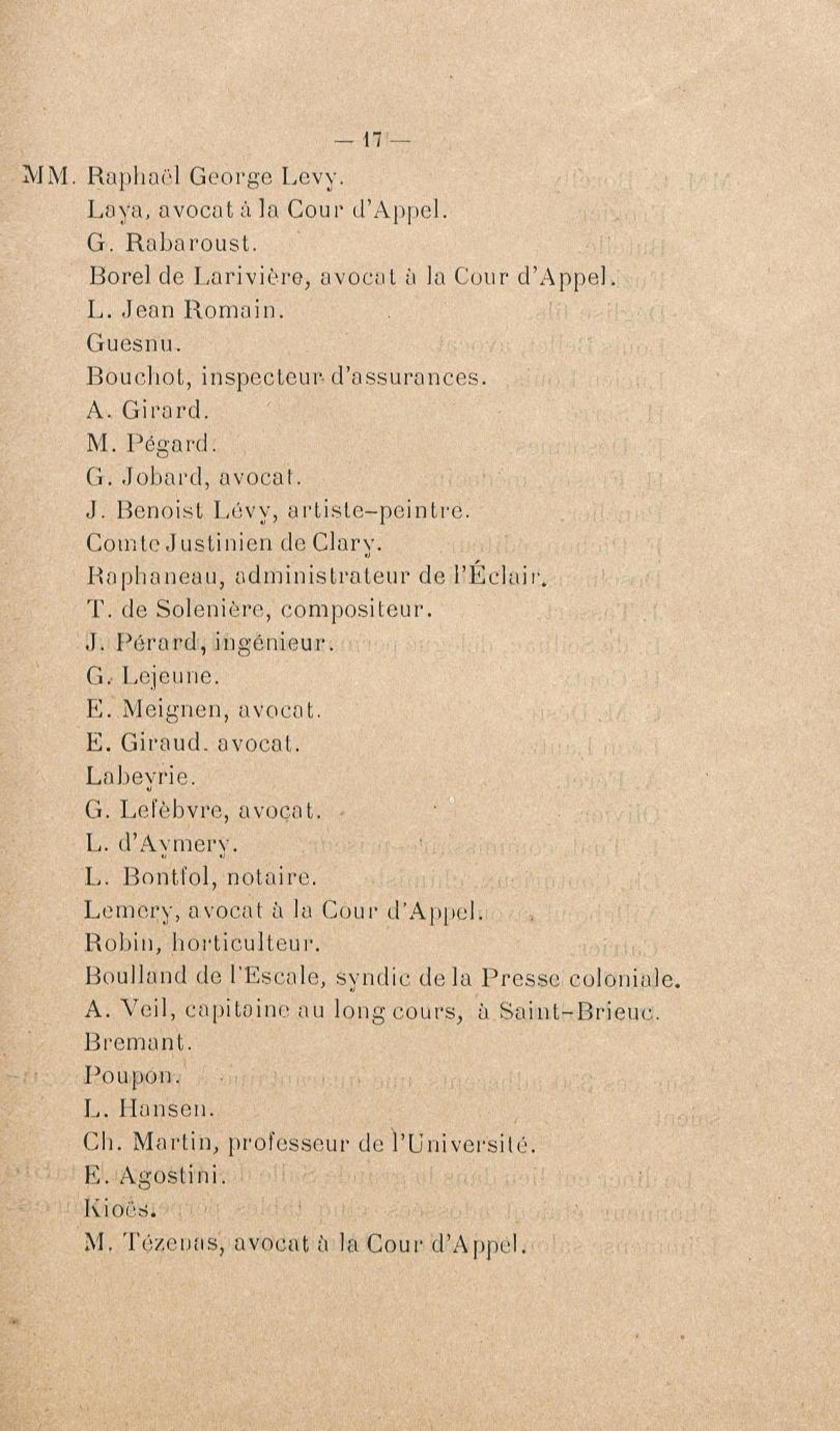 — 17 —

MM. Raphaël George Levy.
Laya, avocat à la Cour d'Appel.
G. Rabaroust.
Borel de Larivière, avocat à la Cour d'Appel.
L. Jean Romain.
Guesnu.
Bouchot, inspecteur d'assurances.
A. Girard.
M. Pégard.
G. Jobard, avocat.
J. Benoist Lévy, artiste-peintre.
Comte Justinien de Clary.
Raphaneau, administrateur de l'Éclair.
T. de Solenière, compositeur.
J. Pérard, ingénieur.
G. Lejeune.
E. Meignen, avocat.
E. Giraud. avocat.
Labeyrie.
G. Lefèbvre, avocat.
L. d'Aymery.
L. Bontfol, notaire.
Lemery, avocat à la Cour d'Appel.
Robin, horticulteur.
Boulland de l'Escale, syndic de la Presse coloniale.
A. Veil, capitaine au long cours, à Saint-Brieuc.
Bremant.
Poupon.
L. Hansen.
Ch. Martin, professeur de l'Université.
E. Agostini.
Kioës.
M. Tézenas, avocat à la Cour d'Appel.